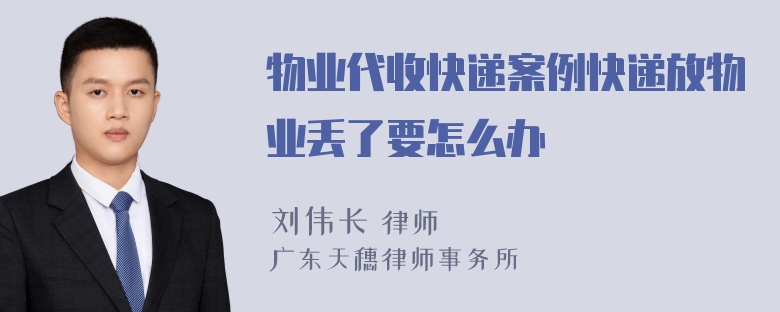 物业代收快递案例快递放物业丢了要怎么办

刘伟长 律师
广东天穗律师事务所